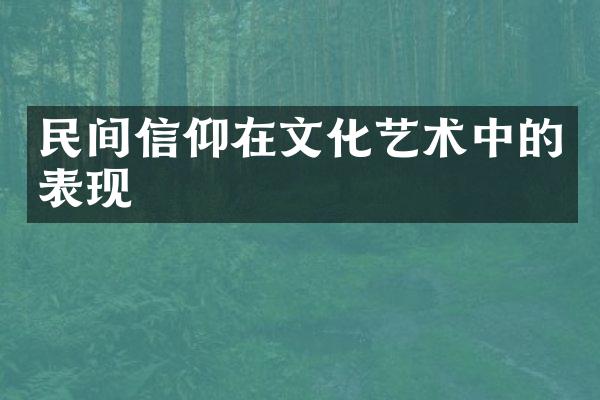 民间信仰在文化艺术中的表现